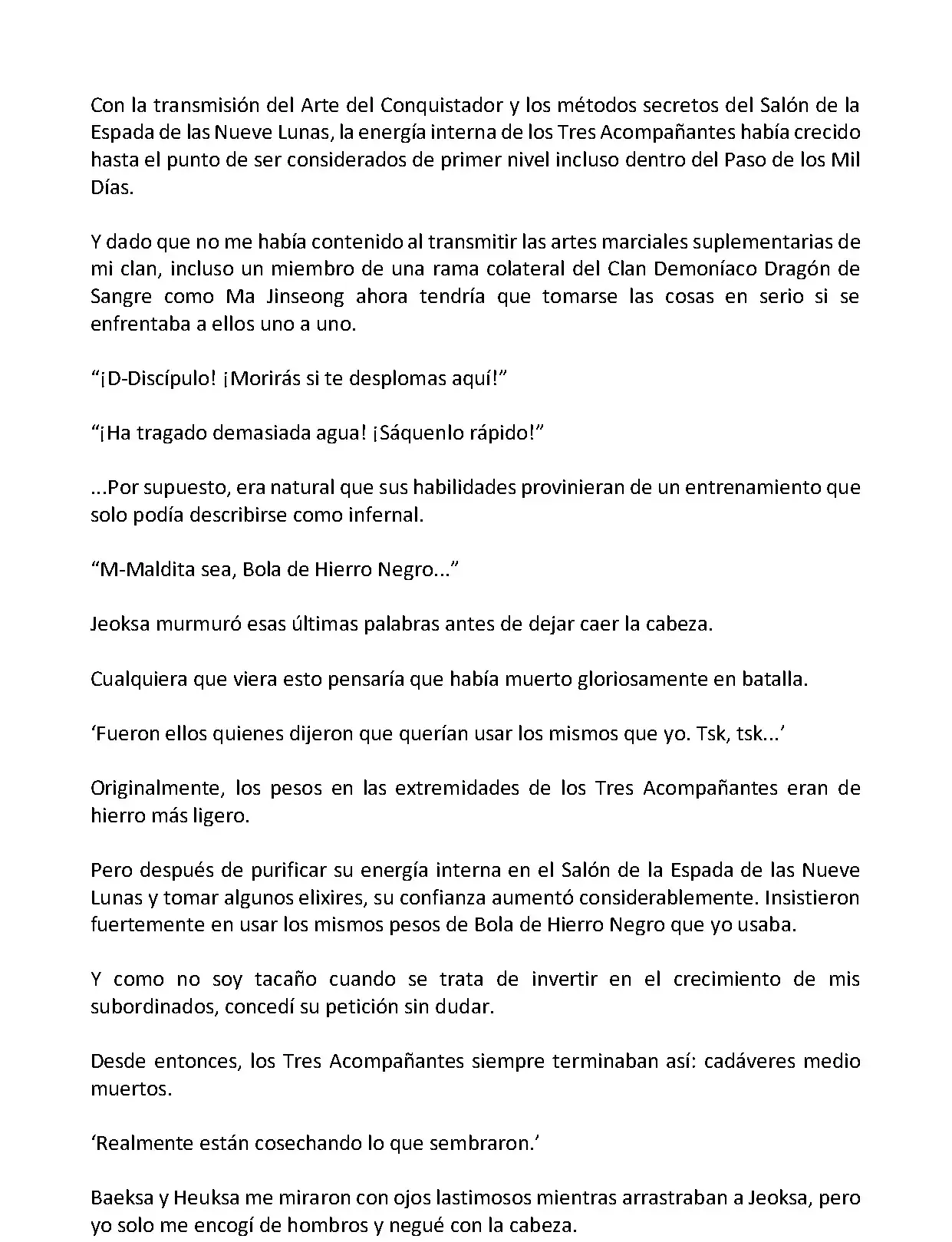 Con la transmisión del Arte del Conquistador y los métodos secretos del Salón de la Espada de las Nueve Lunas, la energía interna de los Tres Acompañantes había crecido hasta el punto de ser considerados de primer nivel incluso dentro del Paso de los Mil Días.

Y dado que no me había contenido al transmitir las artes marciales suplementarias de mi clan, incluso un miembro de una rama colateral del Clan Demoníaco Dragón de Sangre como Ma Jinseong ahora tendría que tomarse las cosas en serio si se enfrentaba a ellos uno a uno.

“¡D-Discípulo! ¡Morirás si te desplomas aquí!”

“¡Ha tragado demasiada agua! ¡Sáquenlo rápido!”

...Por supuesto, era natural que sus habilidades provinieran de un entrenamiento que solo podía describirse como infernal.

“M-Maldita sea, Bola de Hierro Negro...”

Jeoksa murmuró esas últimas palabras antes de dejar caer la cabeza.

Cualquiera que viera esto pensaría que había muerto gloriosamente en batalla.

‘Fueron ellos quienes dijeron que querían usar los mismos que yo. Tsk, tsk...’

Originalmente, los pesos en las extremidades de los Tres Acompañantes eran de hierro más ligero.

Pero después de purificar su energía interna en el Salón de la Espada de las Nueve Lunas y tomar algunos elixires, su confianza aumentó considerablemente. Insistieron fuertemente en usar los mismos pesos de Bola de Hierro Negro que yo usaba.

Y como no soy tacaño cuando se trata de invertir en el crecimiento de mis subordinados, concedí su petición sin dudar.

Desde entonces, los Tres Acompañantes siempre terminaban así: cadáveres medio muertos.

‘Realmente están cosechando lo que sembraron.’

Baeksa y Heuksa me miraron con ojos lastimosos mientras arrastraban a Jeoksa, pero yo solo me encogí de hombros y negué con la cabeza.